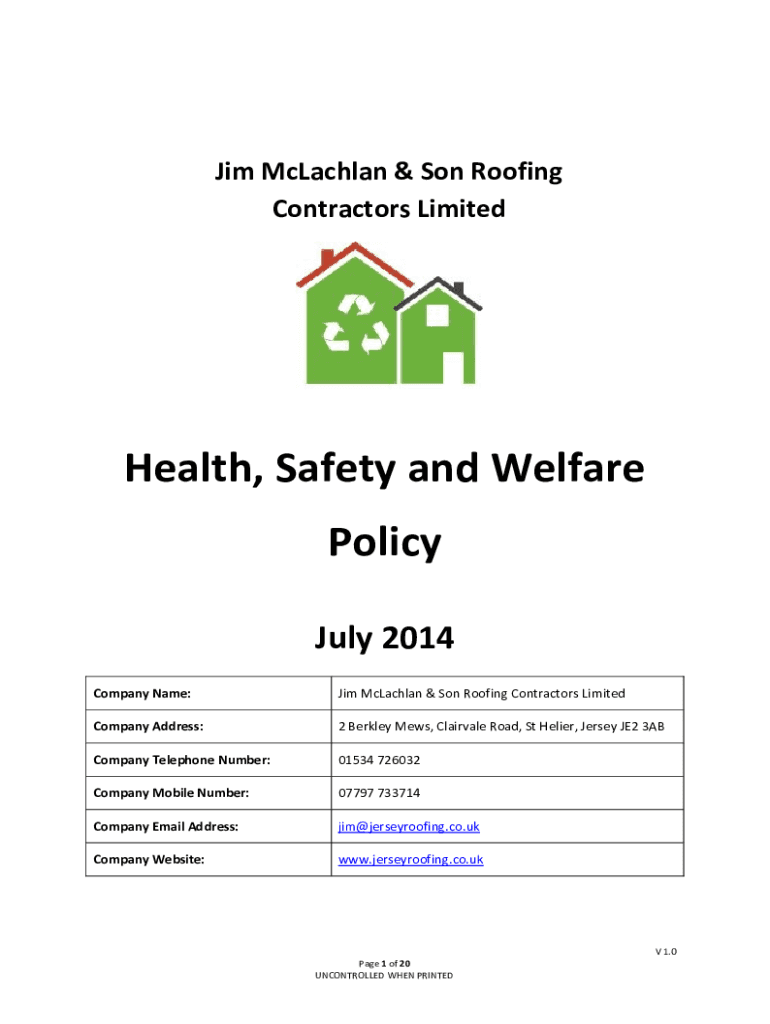 Jim McLachlan & Son Roofing Contractors Limited

Health, Safety and Welfare Policy

July 2014

| Company Name: | Jim McLachlan & Son Roofing Contractors Limited |
|---|---|
| Company Address: | 2 Berkley Mews, Clairvale Road, St Helier, Jersey JE2 3AB |
| Company Telephone Number: | 01534 726032 |
| Company Mobile Number: | 07797 733714 |
| Company Email Address: | jim@jerseyroofing.co.uk |
| Company Website: | www.jerseyroofing.co.uk |

V 1.0

Page 1 of 20
UNCONTROLLED WHEN PRINTED